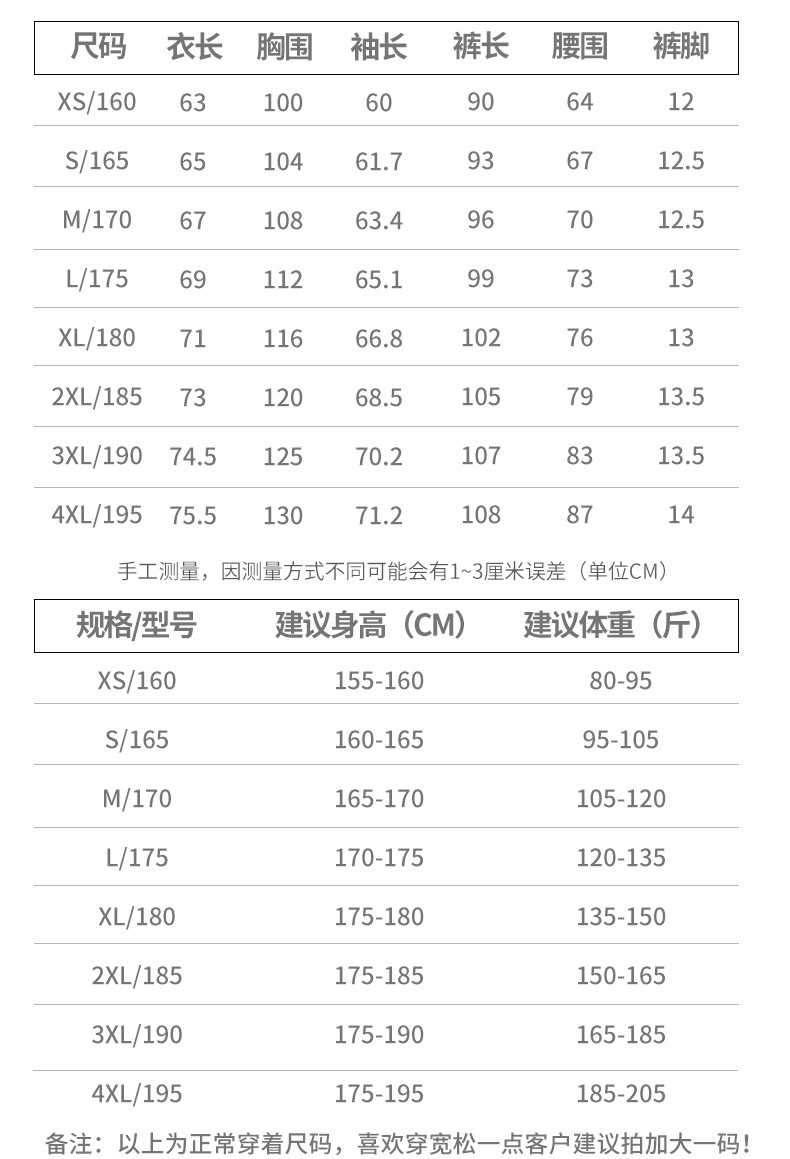 | 尺码 | 衣长 | 胸围 | 袖长 | 裤长 | 腰围 | 裤脚 |
|---|---|---|---|---|---|---|
| XS/160 | 63 | 100 | 60 | 90 | 64 | 12 |
| S/165 | 65 | 104 | 61.7 | 93 | 67 | 12.5 |
| M/170 | 67 | 108 | 63.4 | 96 | 70 | 12.5 |
| L/175 | 69 | 112 | 65.1 | 99 | 73 | 13 |
| XL/180 | 71 | 116 | 66.8 | 102 | 76 | 13 |
| 2XL/185 | 73 | 120 | 68.5 | 105 | 79 | 13.5 |
| 3XL/190 | 74.5 | 125 | 70.2 | 107 | 83 | 13.5 |
| 4XL/195 | 75.5 | 130 | 71.2 | 108 | 87 | 14 |

手工测量，因测量方式不同可能会有1~3厘米误差（单位CM）

| 规格/型号 | 建议身高（CM） | 建议体重（斤） |
|---|---|---|
| XS/160 | 155-160 | 80-95 |
| S/165 | 160-165 | 95-105 |
| M/170 | 165-170 | 105-120 |
| L/175 | 170-175 | 120-135 |
| XL/180 | 175-180 | 135-150 |
| 2XL/185 | 175-185 | 150-165 |
| 3XL/190 | 175-190 | 165-185 |
| 4XL/195 | 175-195 | 185-205 |

备注：以上为正常穿着尺码，喜欢穿宽松一点客户建议拍加大一码！